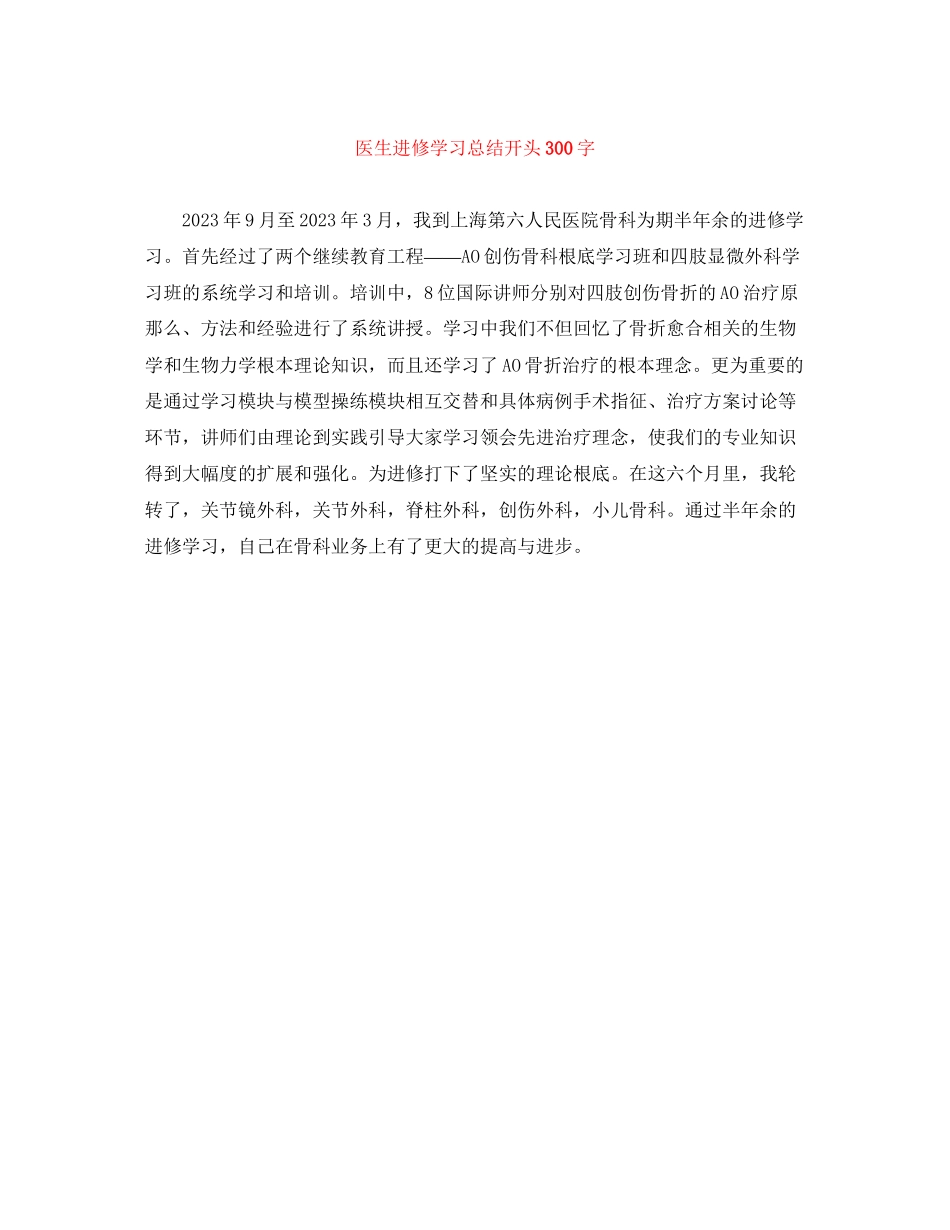 医生进修学习总结开头300字

2023年9月至2023年3月，我到上海第六人民医院骨科为期半年余的进修学习。首先经过了两个继续教育工程——AO创伤骨科根底学习班和四肢显微外科学习班的系统学习和培训。培训中，8位国际讲师分别对四肢创伤骨折的AO治疗原那么、方法和经验进行了系统讲授。学习中我们不但回忆了骨折愈合相关的生物学和生物力学根本理论知识，而且还学习了AO骨折治疗的根本理念。更为重要的是通过学习模块与模型操练模块相互交替和具体病例手术指征、治疗方案讨论等环节，讲师们由理论到实践引导大家学习领会先进治疗理念，使我们的专业知识得到大幅度的扩展和强化。为进修打下了坚实的理论根底。在这六个月里，我轮转了，关节镜外科，关节外科，脊柱外科，创伤外科，小儿骨科。通过半年余的进修学习，自己在骨科业务上有了更大的提高与进步。